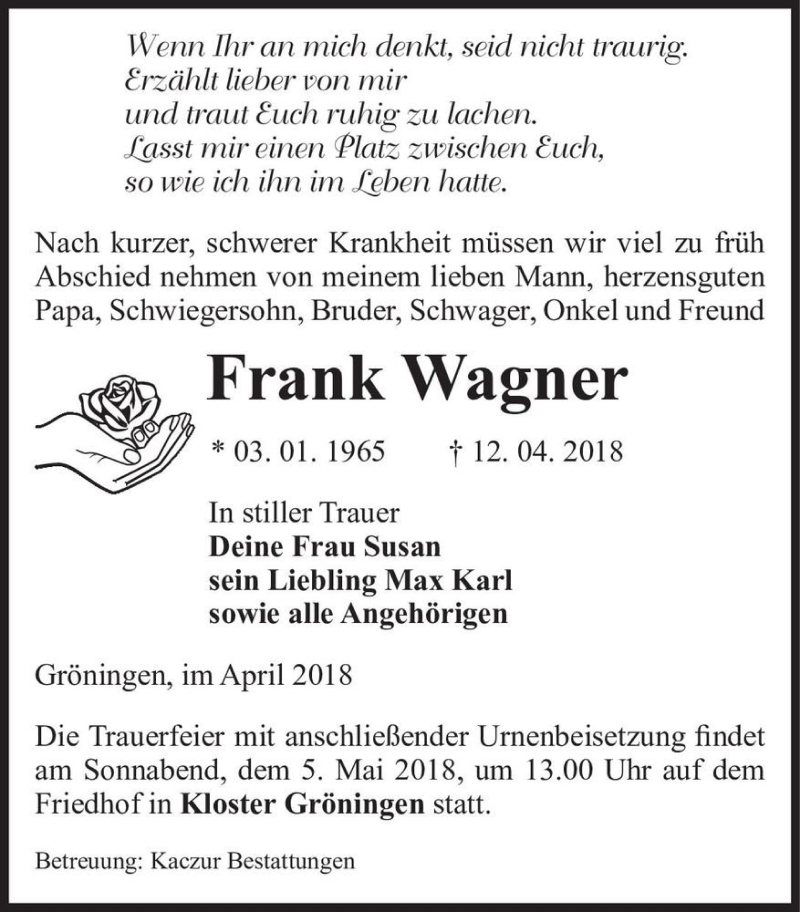 Wenn Ihr an mich denkt, seid nicht traurig.
Erzählt lieber von mir
und traut Euch ruhig zu lachen.
Lasst mir einen Platz zwischen Euch,
so wie ich ihn im Leben hatte.

Nach kurzer, schwerer Krankheit müssen wir viel zu früh Abschied nehmen von meinem lieben Mann, herzensguten Papa, Schwiegersohn, Bruder, Schwager, Onkel und Freund

Frank Wagner

* 03. 01. 1965 † 12. 04. 2018

In stiller Trauer
Deine Frau Susan
sein Liebling Max Karl
sowie alle Angehörigen

Gröningen, im April 2018

Die Trauerfeier mit anschließender Urnenbeisetzung findet am Sonnabend, dem 5. Mai 2018, um 13.00 Uhr auf dem Friedhof in Kloster Gröningen statt.

Betreuung: Kaczur Bestattungen